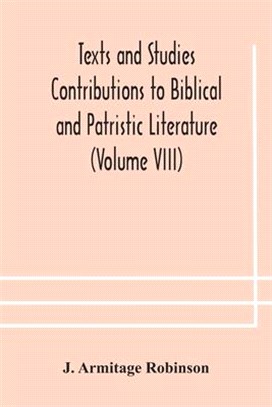 Texts and Studies Contributions to Biblical and Patristic Literature (Volume VIII)

J. Armitage Robinson